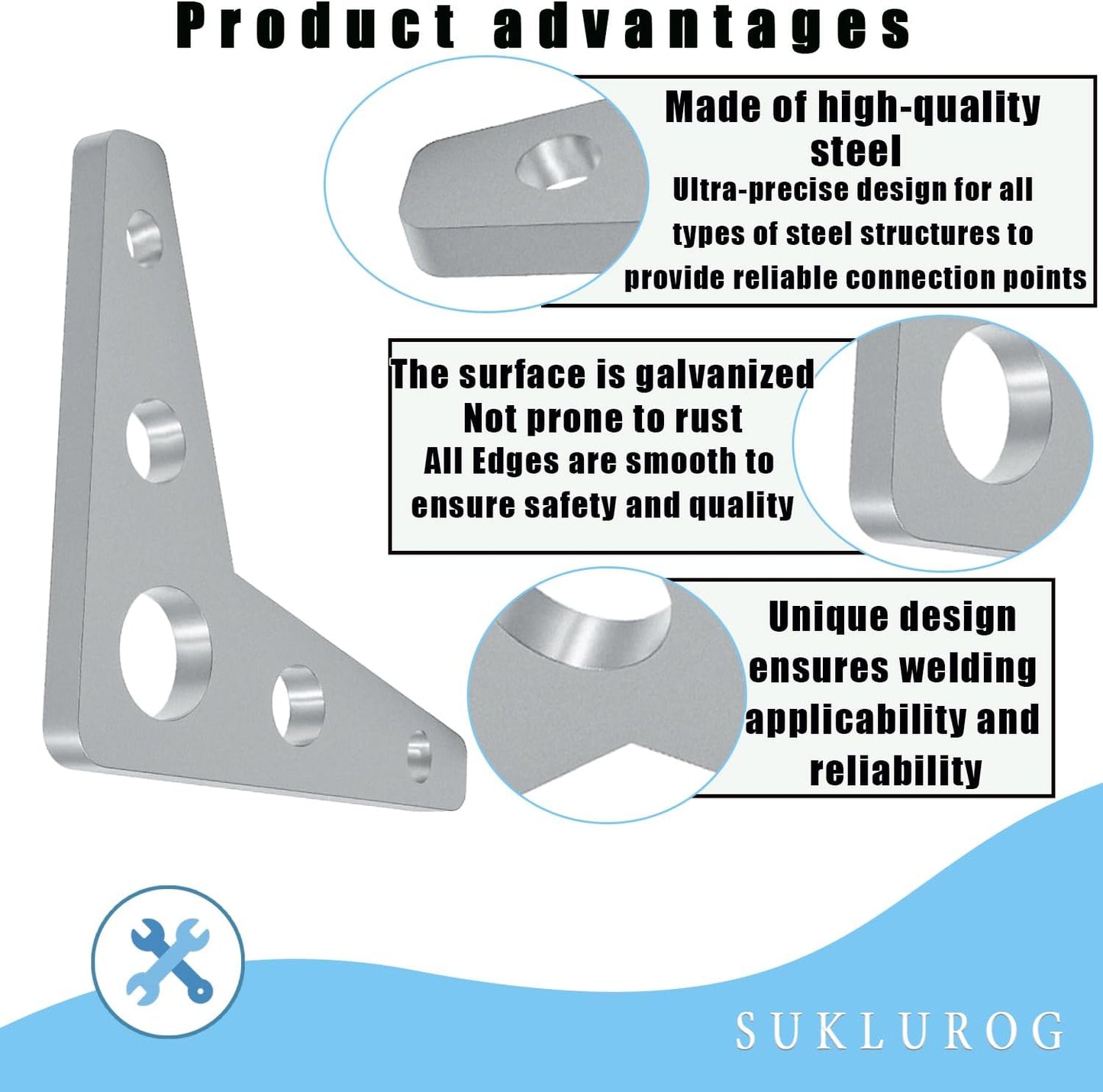 Product advantages

Made of high-quality steel

Ultra-precise design for all types of steel structures to provide reliable connection points

The surface is galvanized
Not prone to rust

All Edges are smooth to ensure safety and quality

Unique design ensures welding applicability and reliability

SUKLUROG